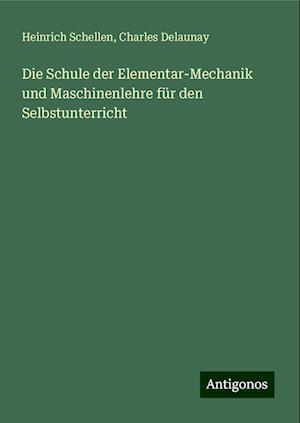 Heinrich Schellen, Charles Delaunay

Die Schule der Elementar-Mechanik und Maschinenlehre für den Selbstunterricht

Antigonos